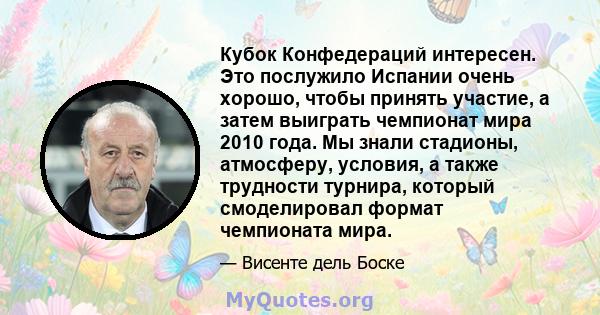 Кубок Конфедераций интересен. Это послужило Испании очень хорошо, чтобы принять участие, а затем выиграть чемпионат мира 2010 года. Мы знали стадионы, атмосферу, условия, а также трудности турнира, который смоделировал формат чемпионата мира.

— Висенте дель Боске

MyQuotes.org